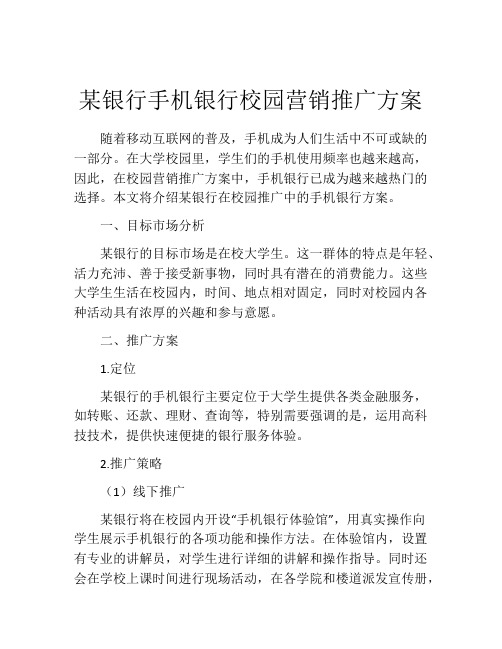 某银行手机银行校园营销推广方案

随着移动互联网的普及，手机成为人们生活中不可或缺的一部分。在大学校园里，学生们的手机使用频率也越来越高，因此，在校园营销推广方案中，手机银行已成为越来越热门的选择。本文将介绍某银行在校园推广中的手机银行方案。

一、目标市场分析

某银行的目标市场是在校大学生。这一群体的特点是年轻、活力充沛、善于接受新事物，同时具有潜在的消费能力。这些大学生生活在校园内，时间、地点相对固定，同时对校园内各种活动具有浓厚的兴趣和参与意愿。

二、推广方案

1.定位

某银行的手机银行主要定位于大学生提供各类金融服务，如转账、还款、理财、查询等，特别需要强调的是，运用高科技技术，提供快速便捷的银行服务体验。

2.推广策略

（1）线下推广

某银行将在校园内开设“手机银行体验馆”，用真实操作向学生展示手机银行的各项功能和操作方法。在体验馆内，设置有专业的讲解员，对学生进行详细的讲解和操作指导。同时还会在学校上课时间进行现场活动，在各学院和楼道派发宣传册，